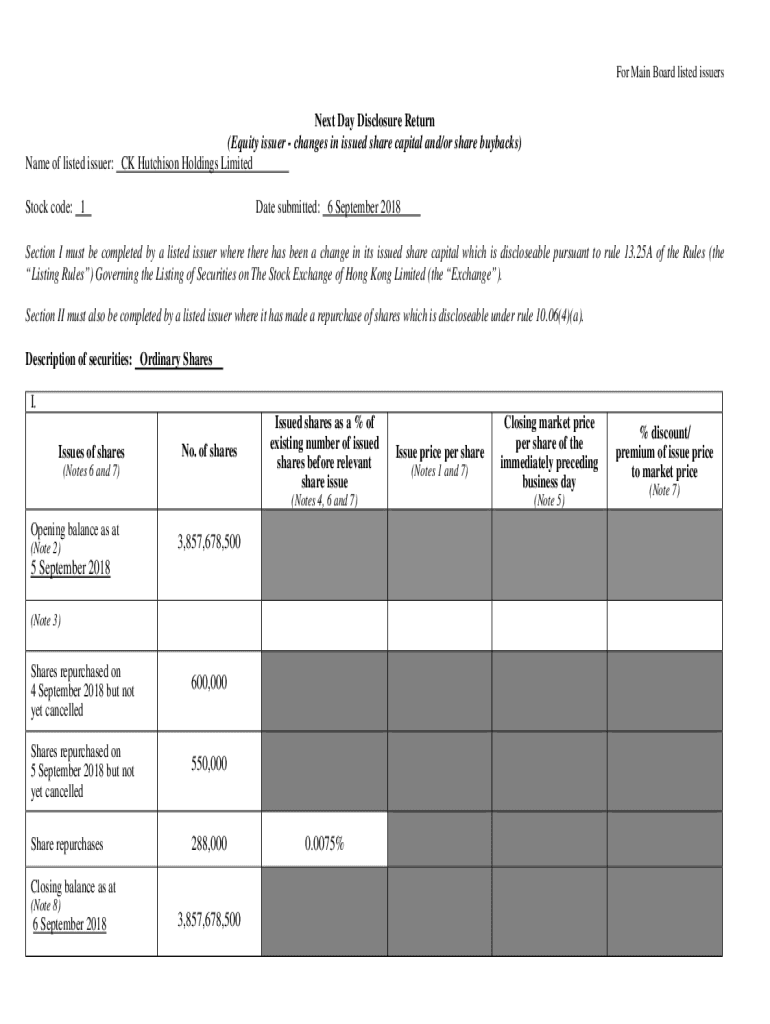 For Main Board listed issuers

Next Day Disclosure Return
(Equity issuer - changes in issued share capital and/or share buybacks)

Name of listed issuer: CK Hutchison Holdings Limited

Stock code: 1

Date submitted: 6 September 2018

Section I must be completed by a listed issuer where there has been a change in its issued share capital which is discloseable pursuant to rule 13.25A of the Rules (the "Listing Rules") Governing the Listing of Securities on The Stock Exchange of Hong Kong Limited (the "Exchange").

Section II must also be completed by a listed issuer where it has made a repurchase of shares which is discloseable under rule 10.06(4)(a).

Description of securities: Ordinary Shares

I.

| Issues of shares (Notes 6 and 7) | No. of shares | Issued shares as a % of existing number of issued shares before relevant share issue (Notes 4, 6 and 7) | Issue price per share (Notes 1 and 7) | Closing market price per share of the immediately preceding business day (Note 5) | % discount/ premium of issue price to market price (Note 7) |
|---|---|---|---|---|---|
| Opening balance as at (Note 2) 5 September 2018 | 3,857,678,500 | | | | |
| (Note 3) | | | | | |
| Shares repurchased on 4 September 2018 but not yet cancelled | 600,000 | | | | |
| Shares repurchased on 5 September 2018 but not yet cancelled | 550,000 | | | | |
| Share repurchases | 288,000 | 0.0075% | | | |
| Closing balance as at (Note 8) 6 September 2018 | 3,857,678,500 | | | | |